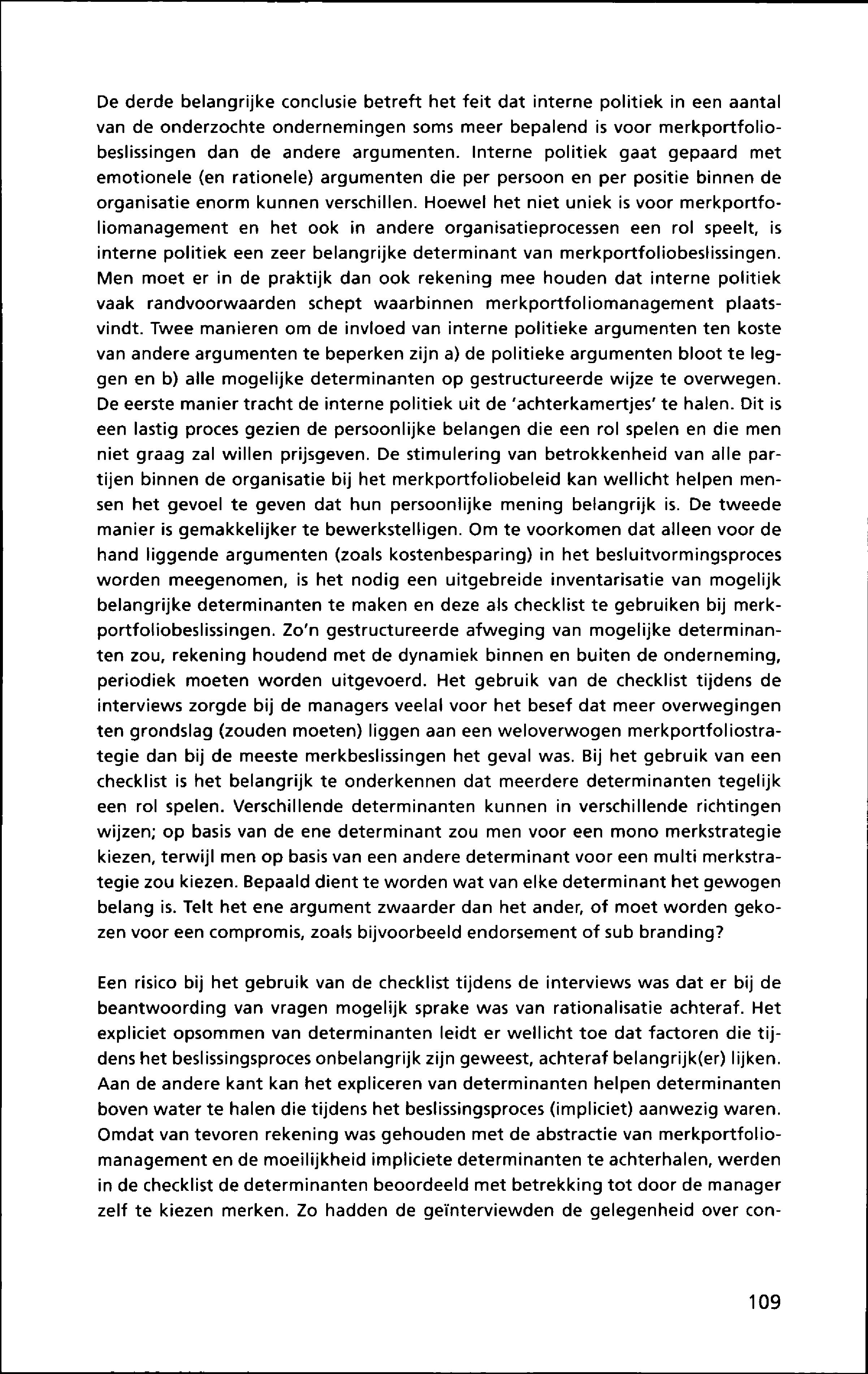 De derde belangrijke conclusie betreft het feit dat interne politiek in een aantal van de onderzochte ondernemingen soms meer bepalend is voor merkportfoliobeslissingen dan de andere argumenten. Interne politiek gaat gepaard met emotionele (en rationele) argumenten die per persoon en per positie binnen de organisatie enorm kunnen verschillen. Hoewel het niet uniek is voor merkportfoliomanagement en het ook in andere organisatieprocessen een rol speelt, is interne politiek een zeer belangrijke determinant van merkportfoliobeslissingen. Men moet er in de praktijk dan ook rekening mee houden dat interne politiek vaak randvoorwaarden schept waarbinnen merkportfoliomanagement plaatsvindt. Twee manieren om de invloed van interne politieke argumenten ten koste van andere argumenten te beperken zijn a) de politieke argumenten bloot te leggen en b) alle mogelijke determinanten op gestructureerde wijze te overwegen. De eerste manier tracht de interne politiek uit de 'achterkamertjes' te halen. Dit is een lastig proces gezien de persoonlijke belangen die een rol spelen en die men niet graag zal willen prijsgeven. De stimulering van betrokkenheid van alle partijen binnen de organisatie bij het merkportfoliobeleid kan wellicht helpen mensen het gevoel te geven dat hun persoonlijke mening belangrijk is. De tweede manier is gemakkelijker te bewerkstelligen. Om te voorkomen dat alleen voor de hand liggende argumenten (zoals kostenbesparing) in het besluitvormingsproces worden meegenomen, is het nodig een uitgebreide inventarisatie van mogelijk belangrijke determinanten te maken en deze als checklist te gebruiken bij merkportfoliobeslissingen. Zo'n gestructureerde afweging van mogelijke determinanten zou, rekening houdend met de dynamiek binnen en buiten de onderneming, periodiek moeten worden uitgevoerd. Het gebruik van de checklist tijdens de interviews zorgde bij de managers veelal voor het besef dat meer overwegingen ten grondslag (zouden moeten) liggen aan een weloverwogen merkportfoliostrategie dan bij de meeste merkbeslissingen het geval was. Bij het gebruik van een checklist is het belangrijk te onderkennen dat meerdere determinanten tegelijk een rol spelen. Verschillende determinanten kunnen in verschillende richtingen wijzen; op basis van de ene determinant zou men voor een mono merkstrategie kiezen, terwijl men op basis van een andere determinant voor een multi merkstrategie zou kiezen. Bepaald dient te worden wat van elke determinant het gewogen belang is. Telt het ene argument zwaarder dan het ander, of moet worden gekozen voor een compromis, zoals bijvoorbeeld endorsement of sub branding?

Een risico bij het gebruik van de checklist tijdens de interviews was dat er bij de beantwoording van vragen mogelijk sprake was van rationalisatie achteraf. Het expliciet opsommen van determinanten leidt er wellicht toe dat factoren die tijdens het beslissingsproces onbelangrijk zijn geweest, achteraf belangrijk(er) lijken. Aan de andere kant kan het expliceren van determinanten helpen determinanten boven water te halen die tijdens het beslissingsproces (impliciet) aanwezig waren. Omdat van tevoren rekening was gehouden met de abstractie van merkportfoliomanagement en de moeilijkheid impliciete determinanten te achterhalen, werden in de checklist de determinanten beoordeeld met betrekking tot door de manager zelf te kiezen merken. Zo hadden de geïnterviewden de gelegenheid over con-

109